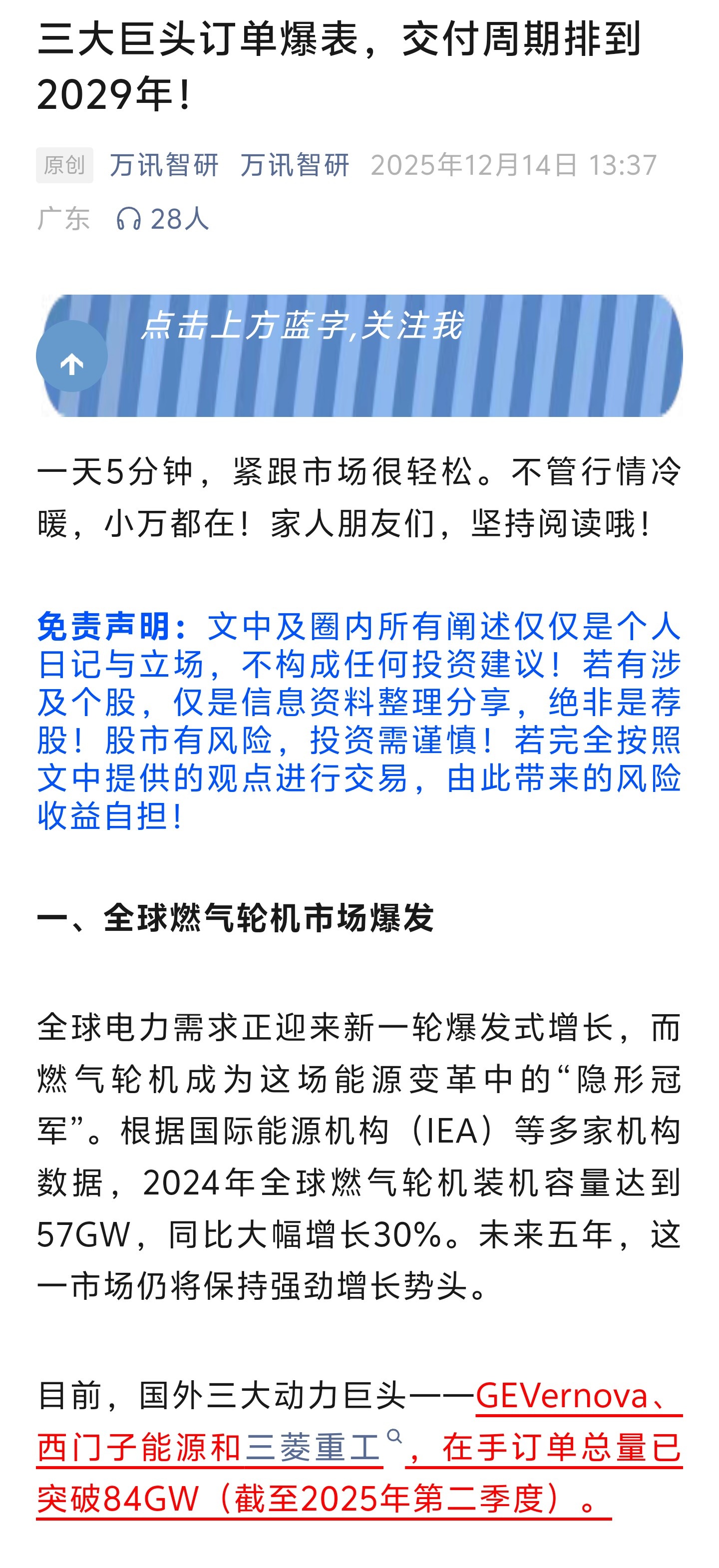 三大巨头订单爆表，交付周期排到2029年！

原创 万讯智研 万讯智研 2025年12月14日 13:37 广东 28人

点击上方蓝字,关注我

一天5分钟，紧跟市场很轻松。不管行情冷暖，小万都在！家人朋友们，坚持阅读哦！

免责声明：文中及圈内所有阐述仅仅是个人日记与立场，不构成任何投资建议！若有涉及个股，仅是信息资料整理分享，绝非是荐股！股市有风险，投资需谨慎！若完全按照文中提供的观点进行交易，由此带来的风险收益自担！

一、全球燃气轮机市场爆发

全球电力需求正迎来新一轮爆发式增长，而燃气轮机成为这场能源变革中的“隐形冠军”。根据国际能源机构（IEA）等多家机构数据，2024年全球燃气轮机装机容量达到57GW，同比大幅增长30%。未来五年，这一市场仍将保持强劲增长势头。

目前，国外三大动力巨头——GEVernova、西门子能源和三菱重工，在手订单总量已突破84GW（截至2025年第二季度）。